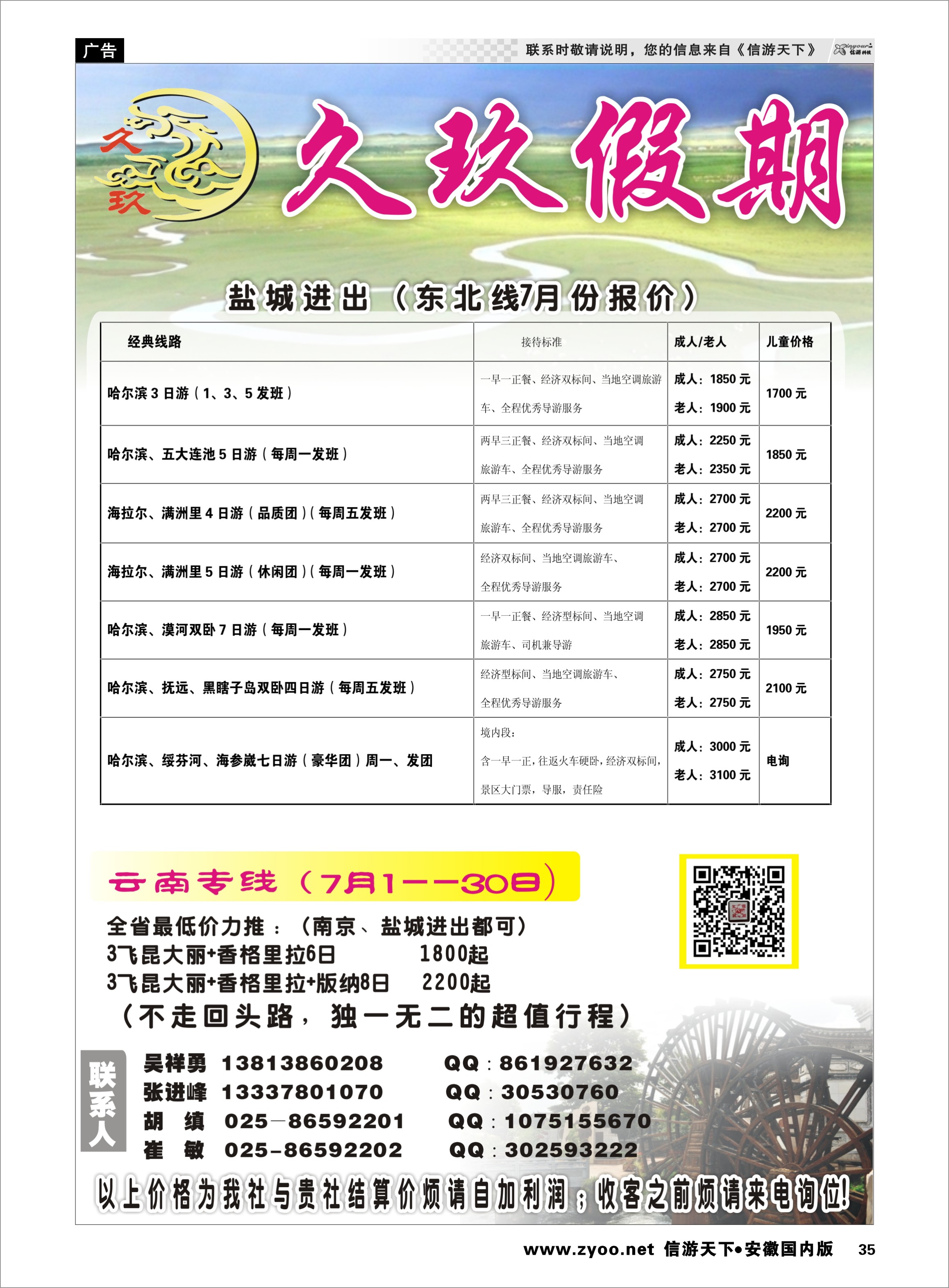 广告

联系时敬请说明，您的信息来自《信游天下》 Xinyour 信游科技

久玖

久玖假期

盐城进出（东北线7月份报价）

| 经典线路 | 接待标准 | 成人/老人 | 儿童价格 |
|---|---|---|---|
| 哈尔滨3日游（1、3、5发班） | 一早一正餐、经济双标间、当地空调旅游车、全程优秀导游服务 | 成人：1850元 老人：1900元 | 1700元 |
| 哈尔滨、五大连池5日游（每周一发班） | 两早三正餐、经济双标间、当地空调旅游车、全程优秀导游服务 | 成人：2250元 老人：2350元 | 1850元 |
| 海拉尔、满洲里4日游（品质团）（每周五发班） | 两早三正餐、经济双标间、当地空调旅游车、全程优秀导游服务 | 成人：2700元 老人：2700元 | 2200元 |
| 海拉尔、满洲里5日游（休闲团）（每周一发班） | 经济双标间、当地空调旅游车、全程优秀导游服务 | 成人：2700元 老人：2700元 | 2200元 |
| 哈尔滨、漠河双卧7日游（每周一发班） | 一早一正餐、经济型标间、当地空调旅游车、司机兼导游 | 成人：2850元 老人：2850元 | 1950元 |
| 哈尔滨、抚远、黑瞎子岛双卧四日游（每周五发班） | 经济型标间、当地空调旅游车、全程优秀导游服务 | 成人：2750元 老人：2750元 | 2100元 |
| 哈尔滨、绥芬河、海参崴七日游（豪华团）周一、发团 | 境内段：含一早一正，往返火车硬卧，经济双标间，景区大门票，导服，责任险 | 成人：3000元 老人：3100元 | 电询 |

云南专线（7月1——30日）

全省最低价力推：（南京、盐城进出都可）
3飞昆大丽+香格里拉6日 1800起
3飞昆大丽+香格里拉+版纳8日 2200起
（不走回头路，独一无二的超值行程）

联系人
吴祥勇 13813860208 QQ：861927632
张进峰 13337801070 QQ：30530760
胡 缜 025—86592201 QQ：1075155670
崔 敏 025-86592202 QQ：302593222

以上价格为我社与贵社结算价烦请自加利润；收客之前烦请来电询位！

www.zyoo.net 信游天下•安徽国内版 35